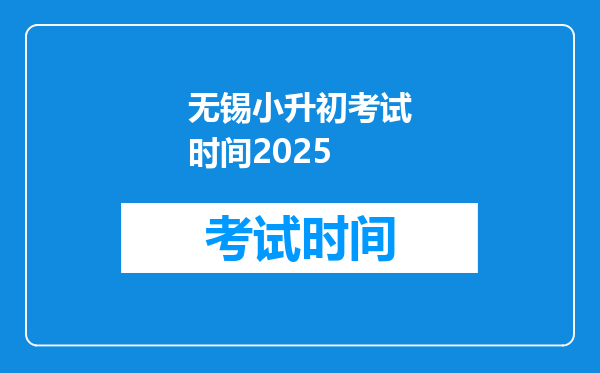 无锡小升初考试时间2025

考试时间